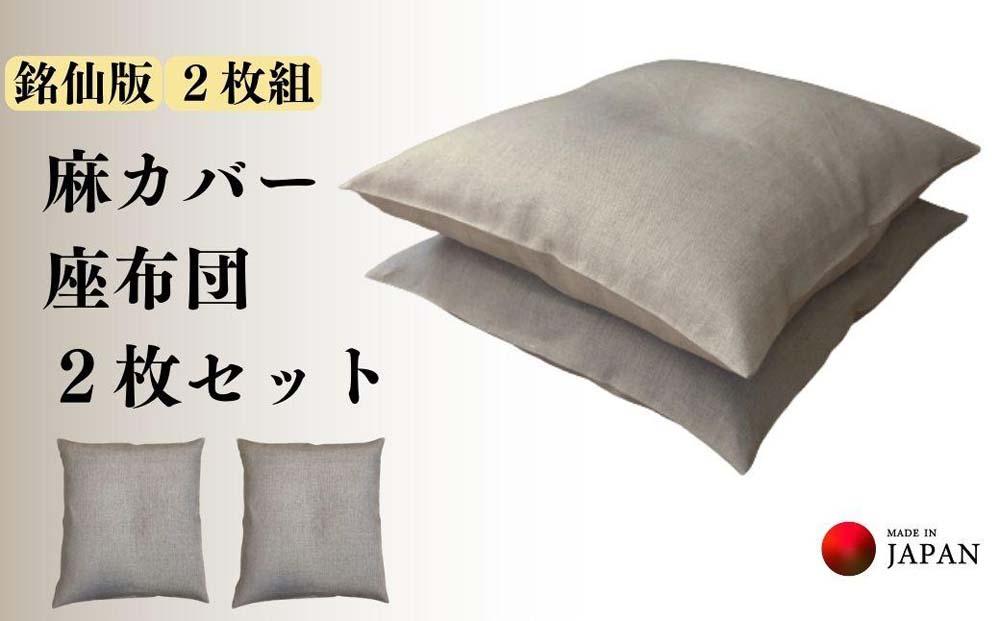 銘仙版 ２枚組

麻カバー
座布団
２枚セット

MADE IN
JAPAN